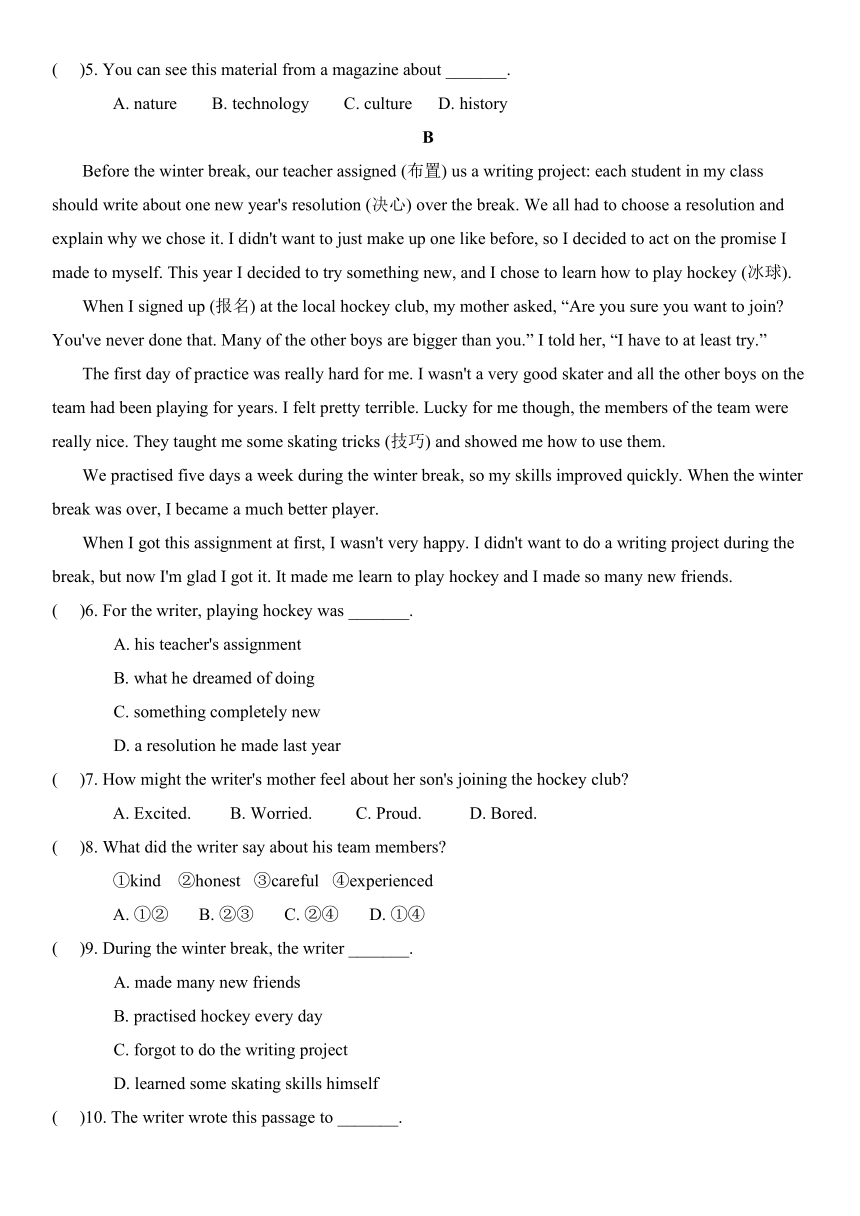 (　)5. You can see this material from a magazine about _______.

A. nature　　B. technology　　C. culture　　D. history

B

Before the winter break, our teacher assigned (布置) us a writing project: each student in my class should write about one new year's resolution (决心) over the break. We all had to choose a resolution and explain why we chose it. I didn't want to just make up one like before, so I decided to act on the promise I made to myself. This year I decided to try something new, and I chose to learn how to play hockey (冰球).

When I signed up (报名) at the local hockey club, my mother asked, “Are you sure you want to join? You've never done that. Many of the other boys are bigger than you.” I told her, “I have to at least try.”

The first day of practice was really hard for me. I wasn't a very good skater and all the other boys on the team had been playing for years. I felt pretty terrible. Lucky for me though, the members of the team were really nice. They taught me some skating tricks (技巧) and showed me how to use them.

We practised five days a week during the winter break, so my skills improved quickly. When the winter break was over, I became a much better player.

When I got this assignment at first, I wasn't very happy. I didn't want to do a writing project during the break, but now I'm glad I got it. It made me learn to play hockey and I made so many new friends.

(　)6. For the writer, playing hockey was _______.

A. his teacher's assignment

B. what he dreamed of doing

C. something completely new

D. a resolution he made last year

(　)7. How might the writer's mother feel about her son's joining the hockey club?

A. Excited.　　B. Worried.　　C. Proud.　　D. Bored.

(　)8. What did the writer say about his team members?

①kind　②honest　③careful　④experienced

A. ①②　　B. ②③　　C. ②④　　D. ①④

(　)9. During the winter break, the writer _______.

A. made many new friends

B. practised hockey every day

C. forgot to do the writing project

D. learned some skating skills himself

(　)10. The writer wrote this passage to _______.